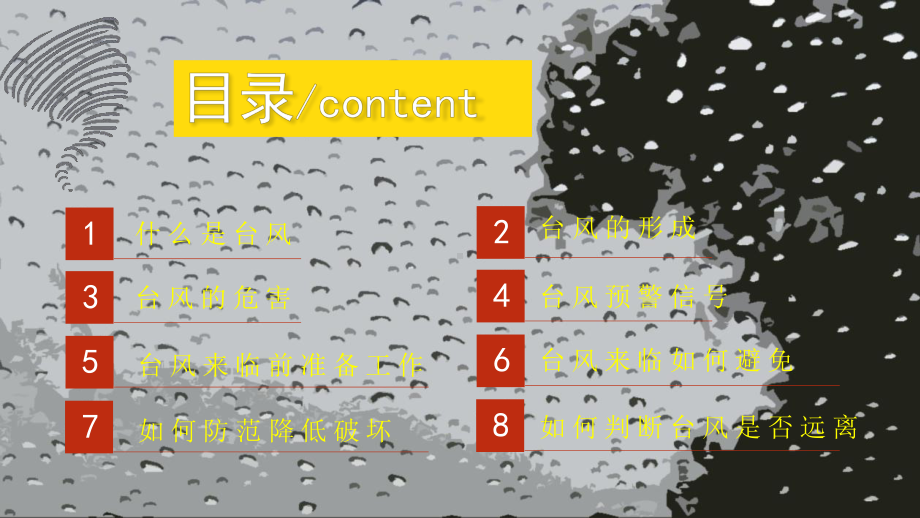 目录/content

1 什么是台风

2 台风的形成

3 台风的危害

4 台风预警信号

5 台风来临前准备工作

6 台风来临如何避免

7 如何防范降低破坏

8 如何判断台风是否远离